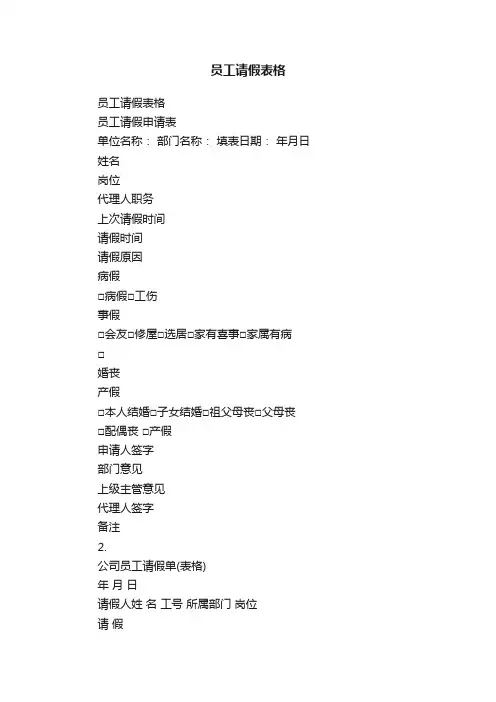 员工请假表格

员工请假表格
员工请假申请表
单位名称： 部门名称： 填表日期： 年月日
姓名
岗位
代理人职务
上次请假时间
请假时间
请假原因
病假
□病假□工伤
事假
□会友□修屋□选居□家有喜事□家属有病
□
婚丧
产假
□本人结婚□子女结婚□祖父母丧□父母丧
□配偶丧 □产假
申请人签字
部门意见
上级主管意见
代理人签字
备注
2.
公司员工请假单(表格)
年 月 日
请假人姓 名 工号 所属部门 岗位
请 假